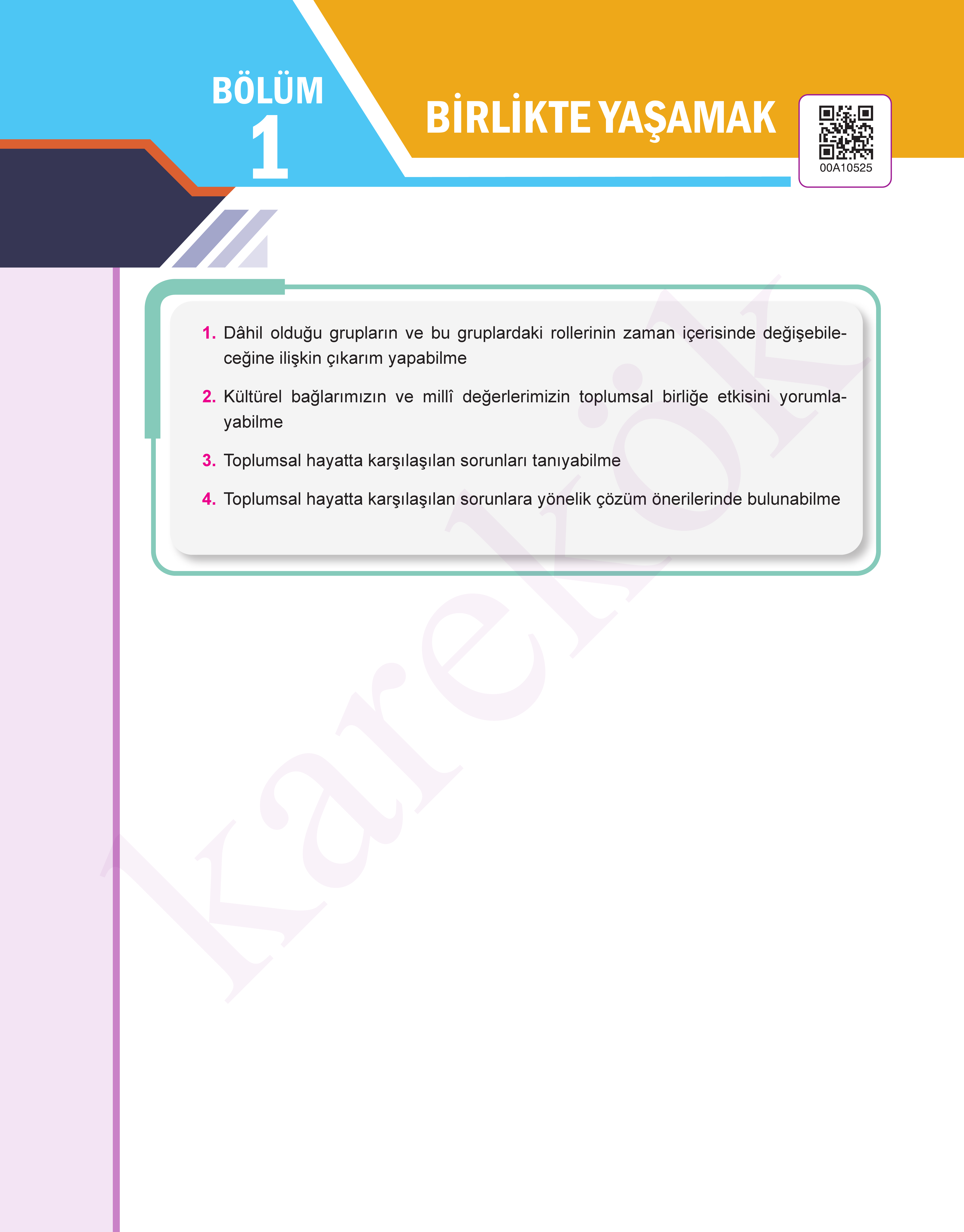 BÖLÜM
1

BİRLİKTE YAŞAMAK

00A10525

1. Dâhil olduğu grupların ve bu gruplardaki rollerinin zaman içerisinde değişebileceğine ilişkin çıkarım yapabilme

2. Kültürel bağlarımızın ve millî değerlerimizin toplumsal birliğe etkisini yorumlayabilme

3. Toplumsal hayatta karşılaşılan sorunları tanıyabilme

4. Toplumsal hayatta karşılaşılan sorunlara yönelik çözüm önerilerinde bulunabilme

karekök